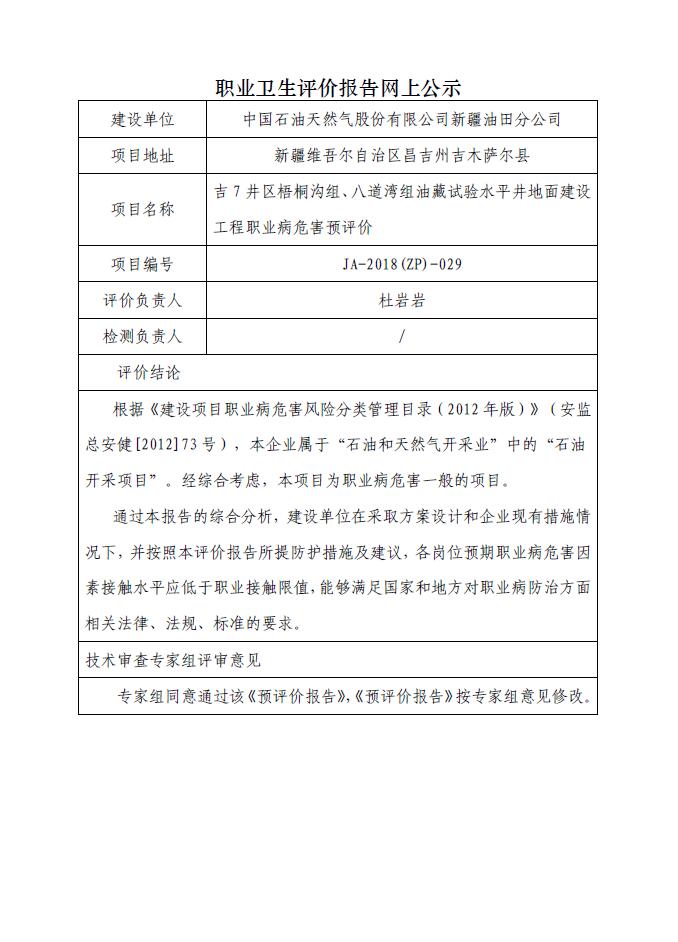 职业卫生评价报告网上公示

| 建设单位 | 中国石油天然气股份有限公司新疆油田分公司 |
|---|---|
| 项目地址 | 新疆维吾尔自治区昌吉州吉木萨尔县 |
| 项目名称 | 吉7井区梧桐沟组、八道湾组油藏试验水平井地面建设工程职业病危害预评价 |
| 项目编号 | JA-2018(ZP)-029 |
| 评价负责人 | 杜岩岩 |
| 检测负责人 | / |

评价结论

根据《建设项目职业病危害风险分类管理目录（2012年版）》（安监总安健[2012]73号），本企业属于“石油和天然气开采业”中的“石油开采项目”。经综合考虑，本项目为职业病危害一般的项目。

通过本报告的综合分析，建设单位在采取方案设计和企业现有措施情况下，并按照本评价报告所提防护措施及建议，各岗位预期职业病危害因素接触水平应低于职业接触限值，能够满足国家和地方对职业病防治方面相关法律、法规、标准的要求。

技术审查专家组评审意见

专家组同意通过该《预评价报告》，《预评价报告》按专家组意见修改。